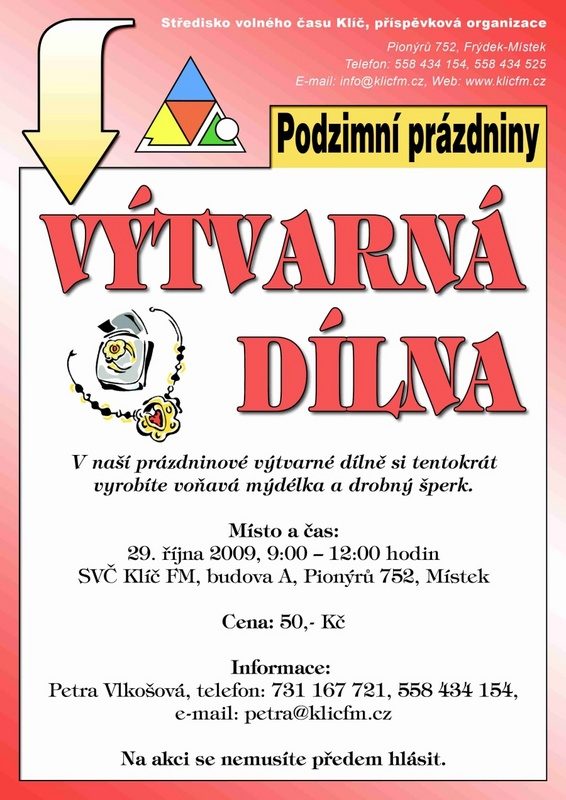 Středisko volného času Klíč, příspěvková organizace
Pionýrů 752, Frýdek-Místek
Telefon: 558 434 154, 558 434 525
E-mail: info@klicfm.cz, Web: www.klicfm.cz

Podzimní prázdniny

VÝTVARNÁ DÍLNA

V naší prázdninové výtvarné dílně si tentokrát vyrobíte voňavá mýdélka a drobný šperk.

Místo a čas:
29. října 2009, 9:00 – 12:00 hodin
SVČ Klíč FM, budova A, Pionýrů 752, Místek

Cena: 50,- Kč

Informace:
Petra Vlkošová, telefon: 731 167 721, 558 434 154,
e-mail: petra@klicfm.cz

Na akci se nemusíte předem hlásit.